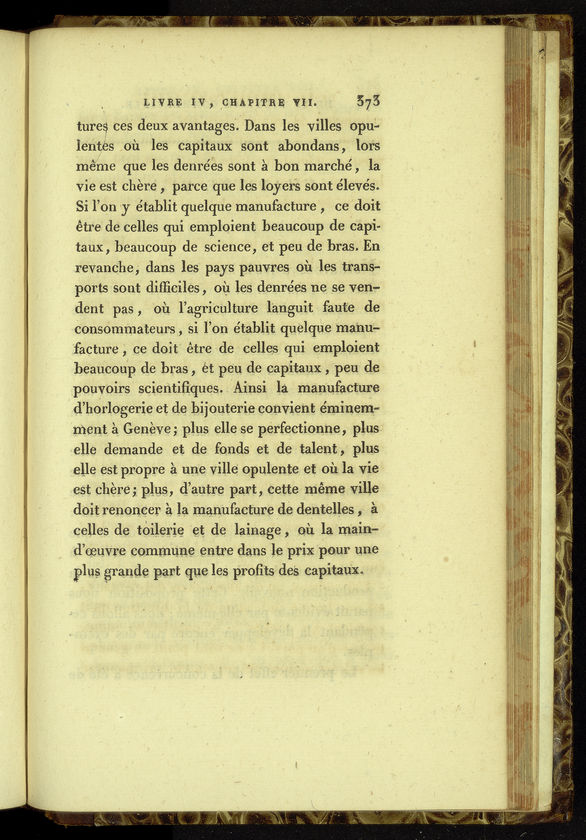 LIVRE IV, CHAPITRE VII. 373

tures ces deux avantages. Dans les villes opulentes où les capitaux sont abondans, lors même que les denrées sont à bon marché, la vie est chère, parce que les loyers sont élevés. Si l'on y établit quelque manufacture, ce doit être de celles qui emploient beaucoup de capitaux, beaucoup de science, et peu de bras. En revanche, dans les pays pauvres où les transports sont difficiles, où les denrées ne se vendent pas, où l'agriculture languit faute de consommateurs, si l'on établit quelque manufacture, ce doit être de celles qui emploient beaucoup de bras, et peu de capitaux, peu de pouvoirs scientifiques. Ainsi la manufacture d'horlogerie et de bijouterie convient éminemment à Genève; plus elle se perfectionne, plus elle demande et de fonds et de talent, plus elle est propre à une ville opulente et où la vie est chère; plus, d'autre part, cette même ville doit renoncer à la manufacture de dentelles, à celles de toilerie et de lainage, où la main-d'œuvre commune entre dans le prix pour une plus grande part que les profits des capitaux.